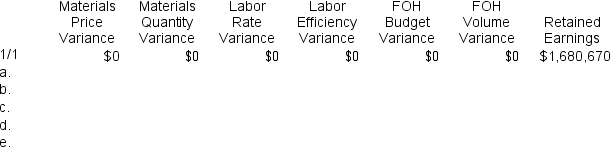 |  | Materials Price Variance | Materials Quantity Variance | Labor Rate Variance | Labor Efficiency Variance | FOH Budget Variance | FOH Volume Variance | Retained Earnings |
|---|---|---|---|---|---|---|---|
| 1/1 | $0 | $0 | $0 | $0 | $0 | $0 | $1,680,670 |
| a. |  |  |  |  |  |  |  |
| b. |  |  |  |  |  |  |  |
| c. |  |  |  |  |  |  |  |
| d. |  |  |  |  |  |  |  |
| e. |  |  |  |  |  |  |  |